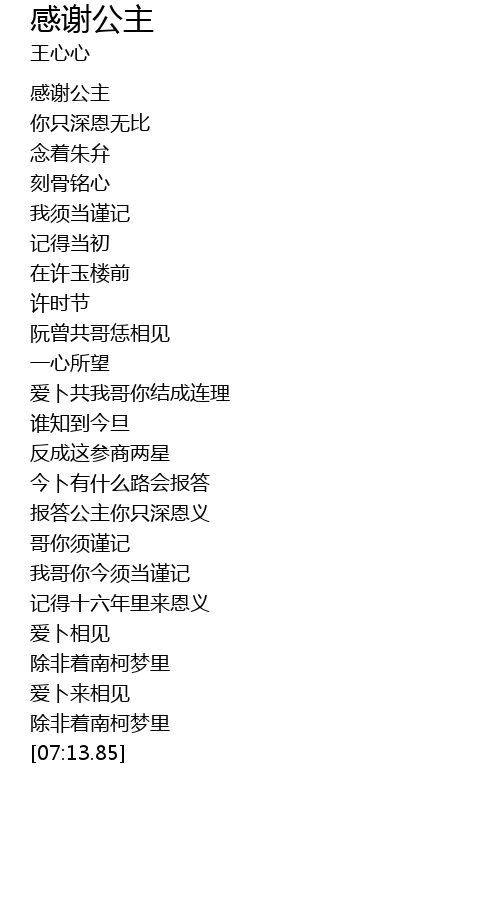 感谢公主
王心心

感谢公主
你只深恩无比
念着朱弁
刻骨铭心
我须当谨记
记得当初
在许玉楼前
许时节
阮曾共哥恁相见
一心所望
爱卜共我哥你结成连理
谁知到今旦
反成这参商两星
今卜有什么路会报答
报答公主你只深恩义
哥你须谨记
我哥你今须当谨记
记得十六年里来恩义
爱卜相见
除非着南柯梦里
爱卜来相见
除非着南柯梦里
[07:13.85]